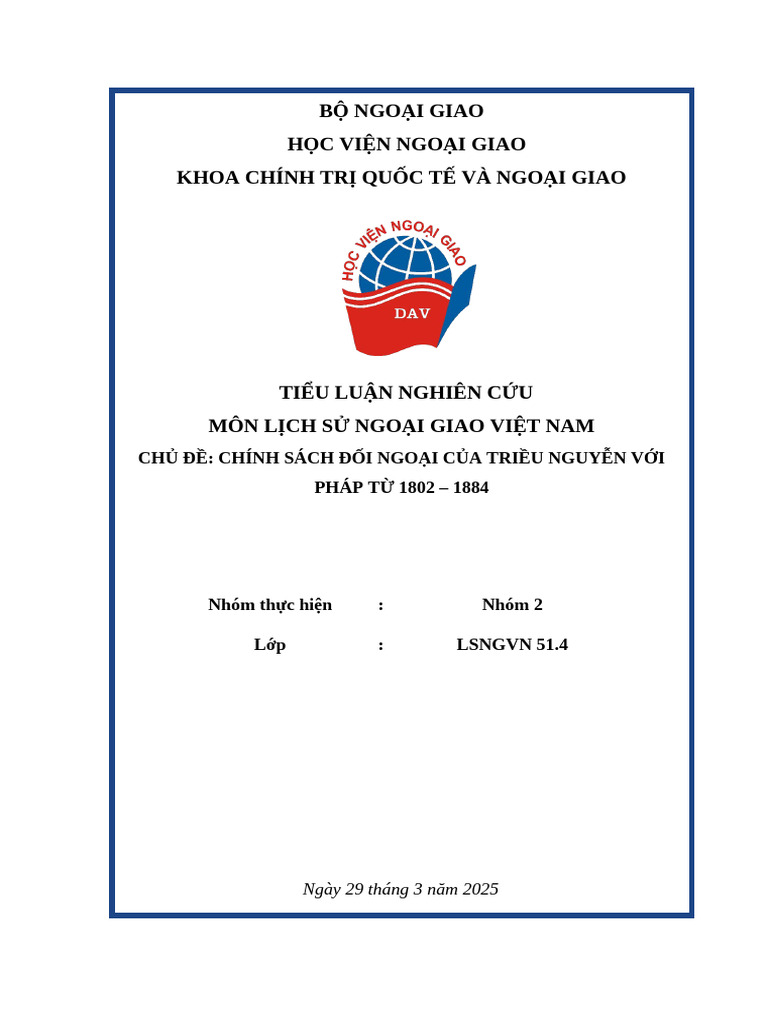 BỘ NGOẠI GIAO
HỌC VIỆN NGOẠI GIAO
KHOA CHÍNH TRỊ QUỐC TẾ VÀ NGOẠI GIAO

HỌC VIỆN NGOẠI GIAO
DAV

TIỂU LUẬN NGHIÊN CỨU
MÔN LỊCH SỬ NGOẠI GIAO VIỆT NAM
CHỦ ĐỀ: CHÍNH SÁCH ĐỐI NGOẠI CỦA TRIỀU NGUYỄN VỚI PHÁP TỪ 1802 – 1884

| Nhóm thực hiện | : | Nhóm 2 |
|---|---|---|
| Lớp | : | LSNGVN 51.4 |

Ngày 29 tháng 3 năm 2025